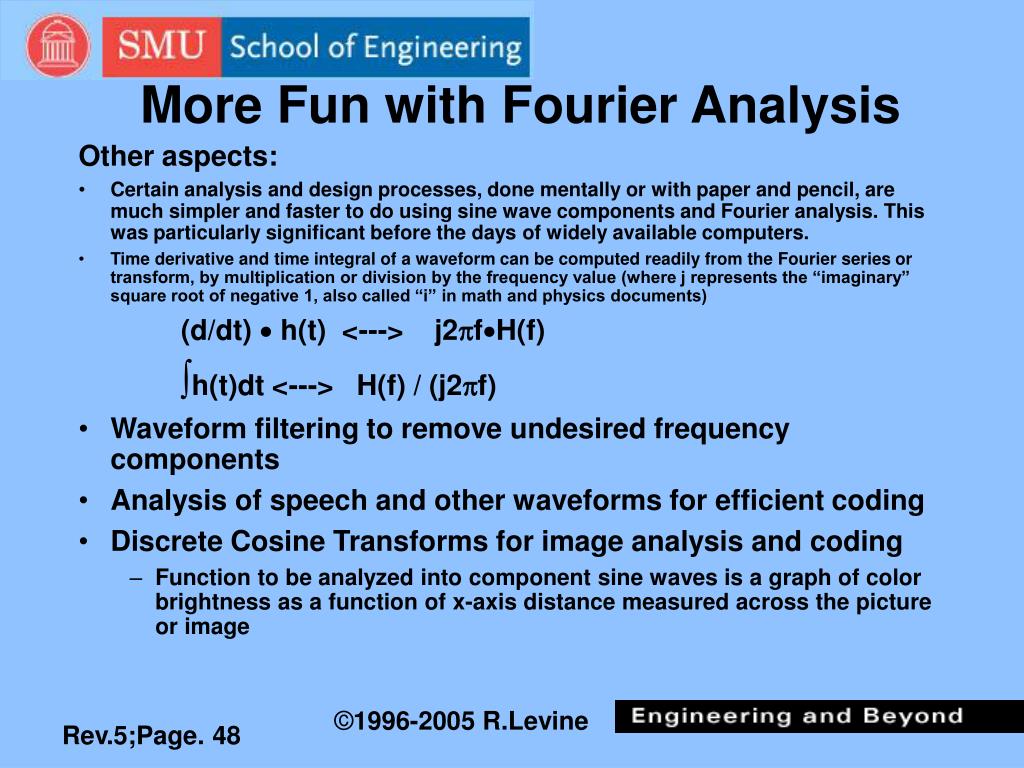 SMU School of Engineering

More Fun with Fourier Analysis

Other aspects:

• Certain analysis and design processes, done mentally or with paper and pencil, are much simpler and faster to do using sine wave components and Fourier analysis. This was particularly significant before the days of widely available computers.

• Time derivative and time integral of a waveform can be computed readily from the Fourier series or transform, by multiplication or division by the frequency value (where j represents the “imaginary” square root of negative 1, also called “i” in math and physics documents)

$(d/dt) \bullet h(t)$ <---> $j2\pi f \bullet H(f)$

$\int h(t)dt$ <---> $H(f) / (j2\pi f)$

• Waveform filtering to remove undesired frequency components

• Analysis of speech and other waveforms for efficient coding

• Discrete Cosine Transforms for image analysis and coding

– Function to be analyzed into component sine waves is a graph of color brightness as a function of x-axis distance measured across the picture or image

Rev.5;Page. 48

©1996-2005 R.Levine

Engineering and Beyond